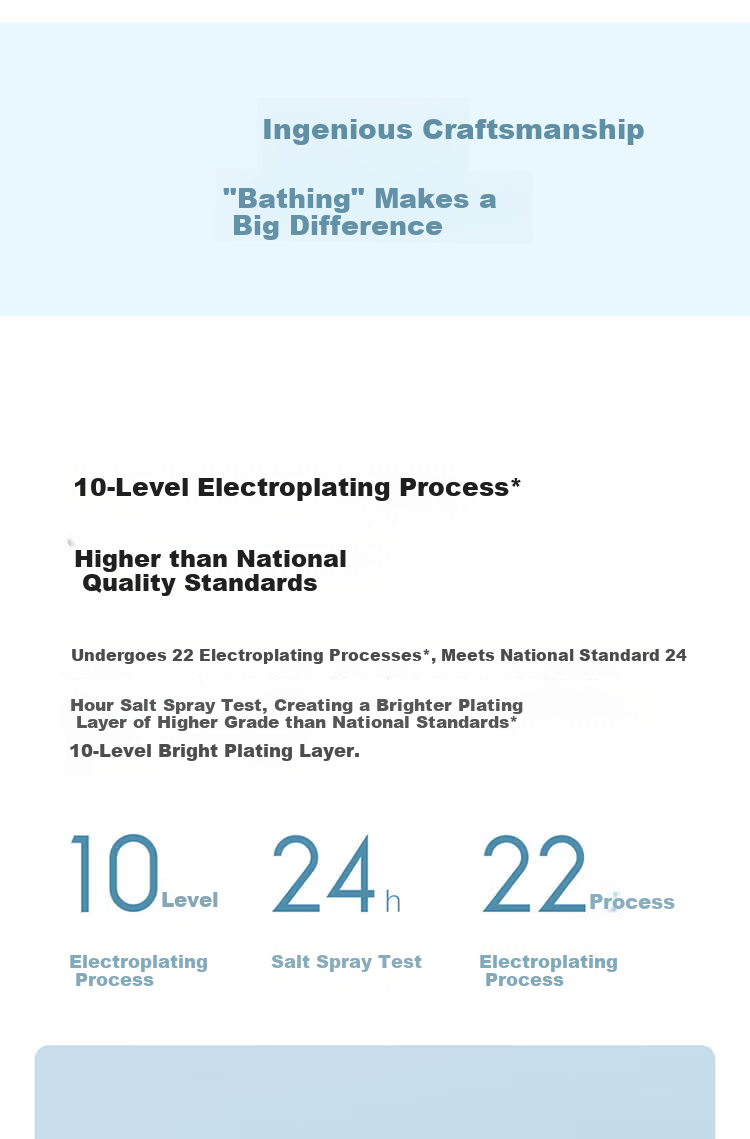 Ingenious Craftsmanship

"Bathing" Makes a Big Difference

10-Level Electroplating Process*

Higher than National Quality Standards

Undergoes 22 Electroplating Processes*, Meets National Standard 24

Hour Salt Spray Test, Creating a Brighter Plating Layer of Higher Grade than National Standards*

10-Level Bright Plating Layer.

10 Level

Electroplating Process

24 h

Salt Spray Test

22 Process

Electroplating Process